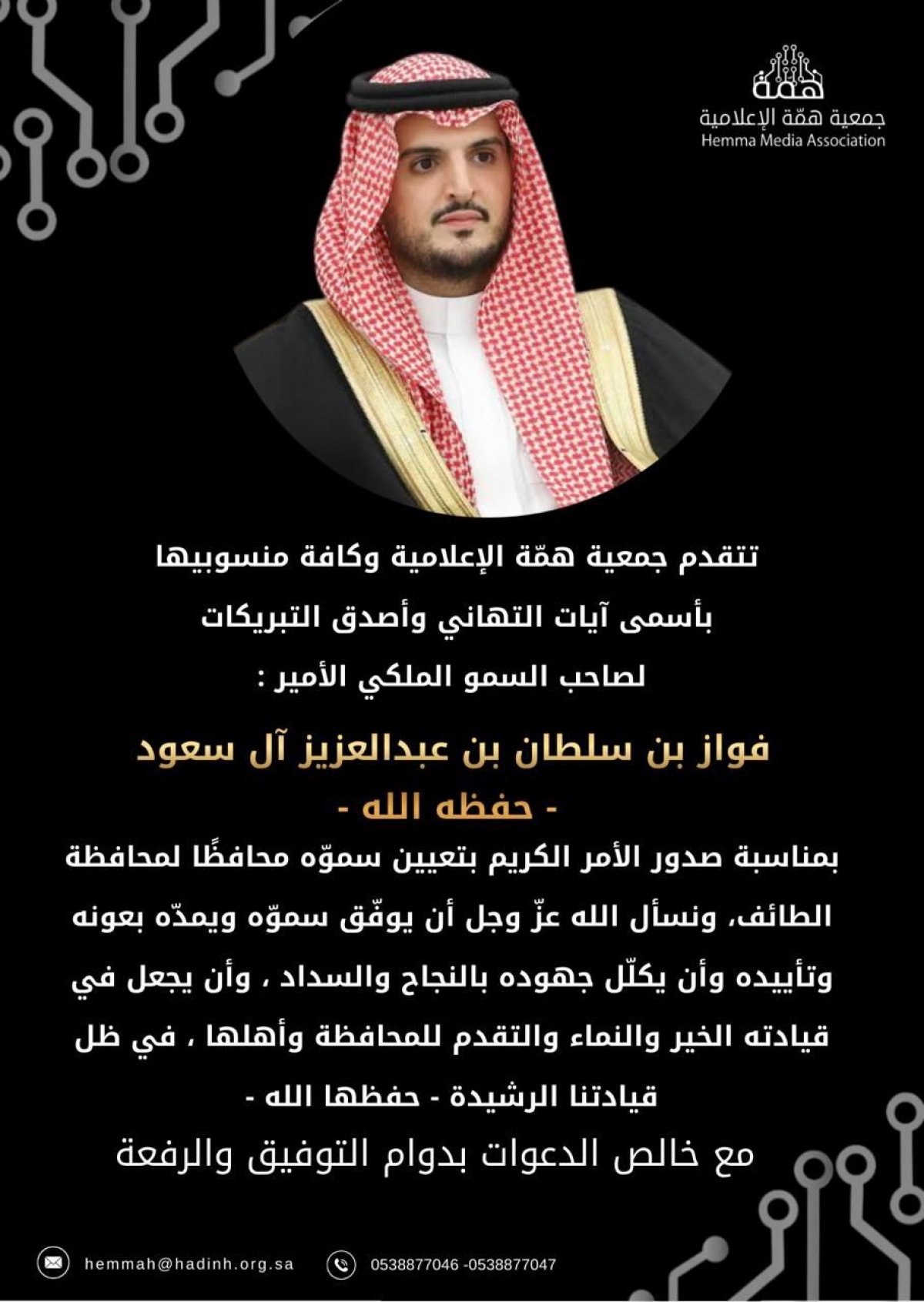 همّة
جمعية همّة الإعلامية
Hemma Media Association

تتقدم جمعية همّة الإعلامية وكافة منسوبيها

بأسمى آيات التهاني وأصدق التبريكات

لصاحب السمو الملكي الأمير :

فواز بن سلطان بن عبدالعزيز آل سعود
- حفظه الله -

بمناسبة صدور الأمر الكريم بتعيين سموّه محافظًا لمحافظة الطائف، ونسأل الله عزّ وجل أن يوفّق سموّه ويمدّه بعونه وتأييده وأن يكلّل جهوده بالنجاح والسداد ، وأن يجعل في قيادته الخير والنماء والتقدم للمحافظة وأهلها ، في ظل قيادتنا الرشيدة - حفظها الله -

مع خالص الدعوات بدوام التوفيق والرفعة

hemmah@hadinh.org.sa
0538877046 -0538877047